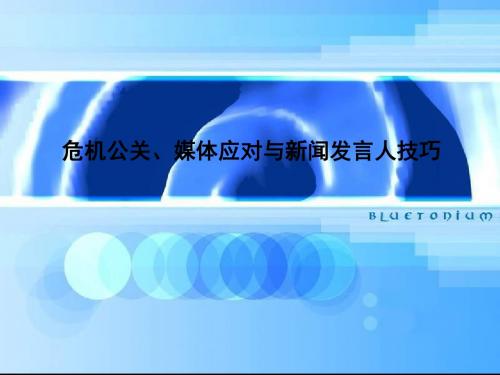 危机公关、媒体应对与新闻发言人技巧

BLUETONIUM